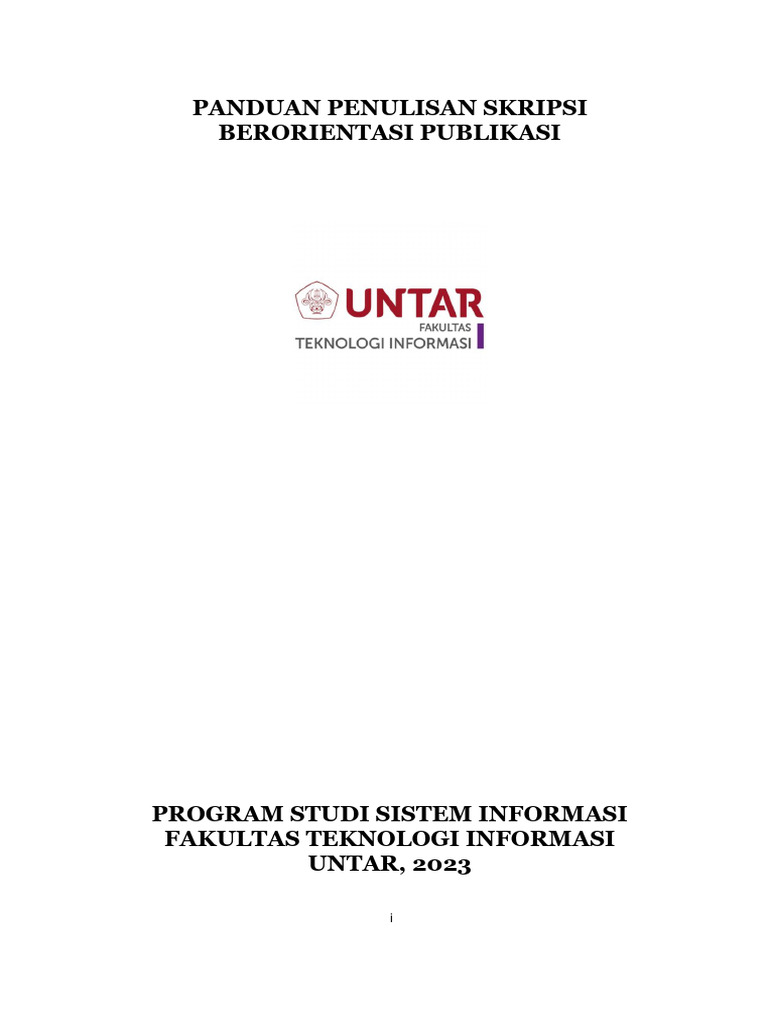 PANDUAN PENULISAN SKRIPSI
BERORIENTASI PUBLIKASI

UNTAR
FAKULTAS
TEKNOLOGI INFORMASI

PROGRAM STUDI SISTEM INFORMASI
FAKULTAS TEKNOLOGI INFORMASI
UNTAR, 2023

i